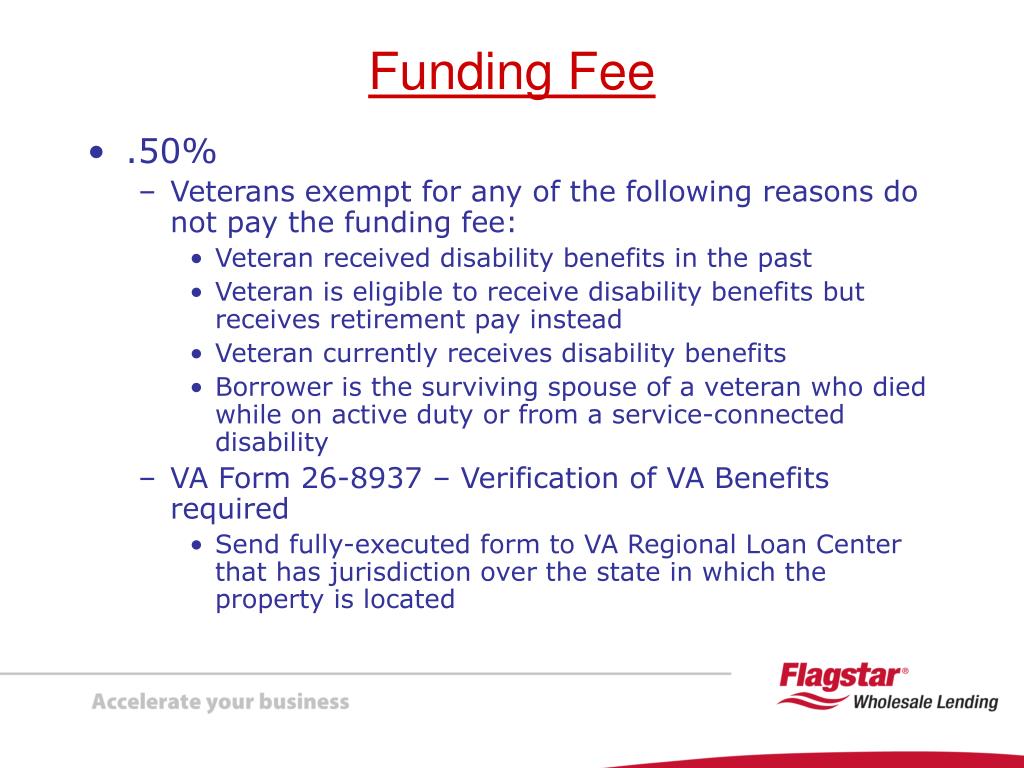 Funding Fee

• .50%
– Veterans exempt for any of the following reasons do not pay the funding fee:
• Veteran received disability benefits in the past
• Veteran is eligible to receive disability benefits but receives retirement pay instead
• Veteran currently receives disability benefits
• Borrower is the surviving spouse of a veteran who died while on active duty or from a service-connected disability
– VA Form 26-8937 – Verification of VA Benefits required
• Send fully-executed form to VA Regional Loan Center that has jurisdiction over the state in which the property is located

Accelerate your business

Flagstar®
Wholesale Lending